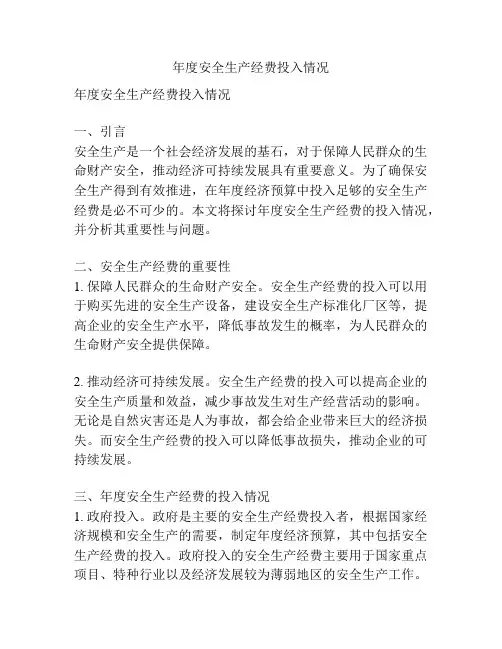 年度安全生产经费投入情况

年度安全生产经费投入情况

一、引言
安全生产是一个社会经济发展的基石，对于保障人民群众的生命财产安全，推动经济可持续发展具有重要意义。为了确保安全生产得到有效推进，在年度经济预算中投入足够的安全生产经费是必不可少的。本文将探讨年度安全生产经费的投入情况，并分析其重要性与问题。

二、安全生产经费的重要性
1. 保障人民群众的生命财产安全。安全生产经费的投入可以用于购买先进的安全生产设备，建设安全生产标准化厂区等，提高企业的安全生产水平，降低事故发生的概率，为人民群众的生命财产安全提供保障。

2. 推动经济可持续发展。安全生产经费的投入可以提高企业的安全生产质量和效益，减少事故发生对生产经营活动的影响。无论是自然灾害还是人为事故，都会给企业带来巨大的经济损失。而安全生产经费的投入可以降低事故损失，推动企业的可持续发展。

三、年度安全生产经费的投入情况
1. 政府投入。政府是主要的安全生产经费投入者，根据国家经济规模和安全生产的需要，制定年度经济预算，其中包括安全生产经费的投入。政府投入的安全生产经费主要用于国家重点项目、特种行业以及经济发展较为薄弱地区的安全生产工作。